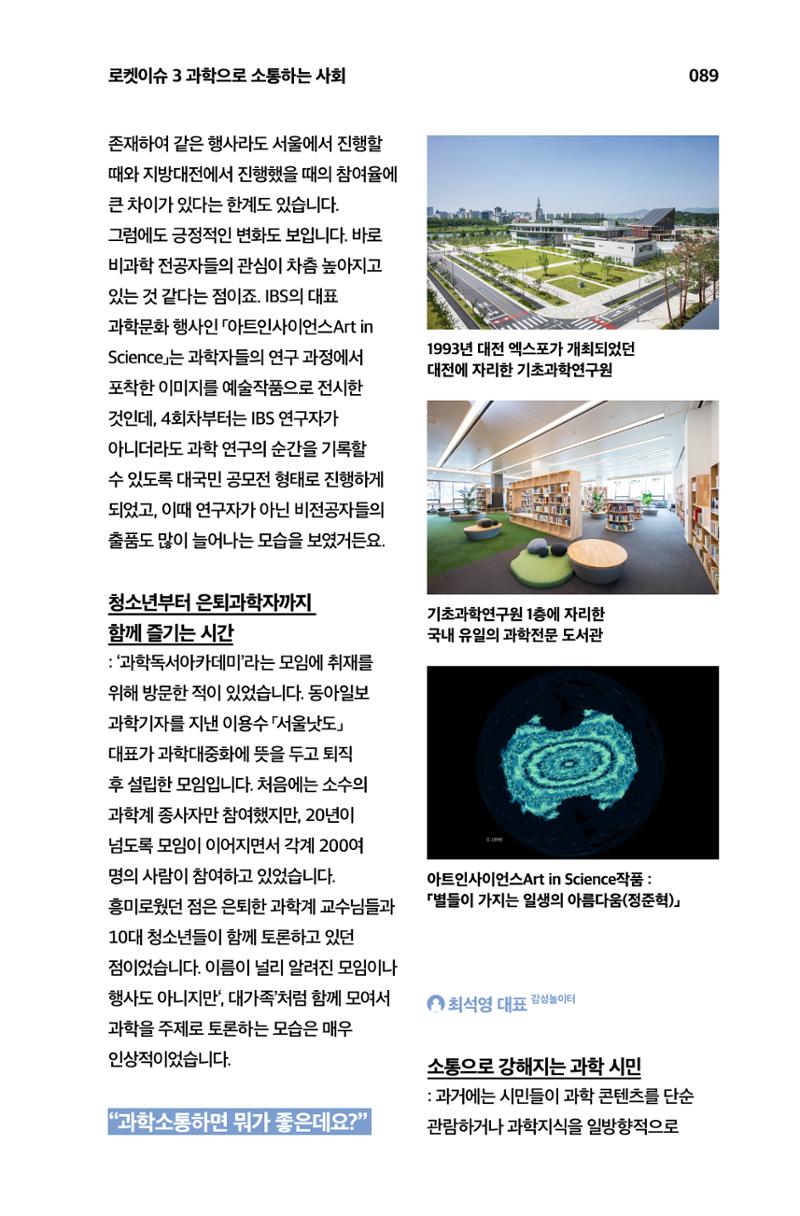 로켓이슈 3 과학으로 소통하는 사회

089

존재하여 같은 행사라도 서울에서 진행할 때와 지방대전에서 진행했을 때의 참여율에 큰 차이가 있다는 한계도 있습니다. 그럼에도 긍정적인 변화도 보입니다. 바로 비과학 전공자들의 관심이 차츰 높아지고 있는 것 같다는 점이죠. IBS의 대표 과학문화 행사인 「아트인사이언스Art in Science」는 과학자들의 연구 과정에서 포착한 이미지를 예술작품으로 전시한 것인데, 4회차부터는 IBS 연구자가 아니더라도 과학 연구의 순간을 기록할 수 있도록 대국민 공모전 형태로 진행하게 되었고, 이때 연구자가 아닌 비전공자들의 출품도 많이 늘어나는 모습을 보였거든요.

청소년부터 은퇴과학자까지 함께 즐기는 시간

: '과학독서아카데미'라는 모임에 취재를 위해 방문한 적이 있었습니다. 동아일보 과학기자를 지낸 이용수 「서울낫도」 대표가 과학대중화에 뜻을 두고 퇴직 후 설립한 모임입니다. 처음에는 소수의 과학계 종사자만 참여했지만, 20년이 넘도록 모임이 이어지면서 각계 200여 명의 사람이 참여하고 있었습니다. 흥미로웠던 점은 은퇴한 과학계 교수님들과 10대 청소년들이 함께 토론하고 있던 점이었습니다. 이름이 널리 알려진 모임이나 행사도 아니지만', 대가족'처럼 함께 모여서 과학을 주제로 토론하는 모습은 매우 인상적이었습니다.

"과학소통하면 뭐가 좋은데요?"

1993년 대전 엑스포가 개최되었던 대전에 자리한 기초과학연구원

기초과학연구원 1층에 자리한 국내 유일의 과학전문 도서관

아트인사이언스Art in Science작품 : 「별들이 가지는 일생의 아름다움(정준혁)」

최석영 대표 감성놀이터

소통으로 강해지는 과학 시민

: 과거에는 시민들이 과학 콘텐츠를 단순 관람하거나 과학지식을 일방향적으로